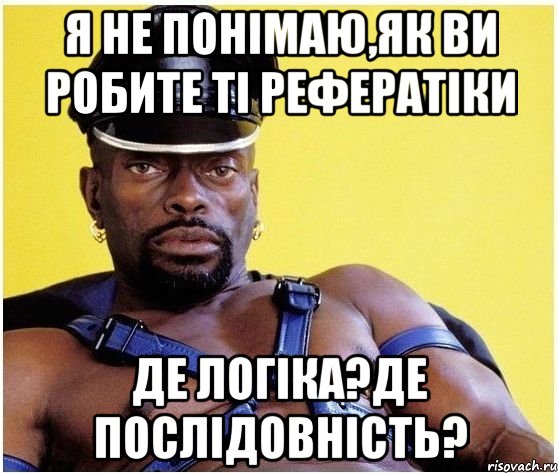 Я НЕ ПОНІМАЮ,ЯК ВИ РОБИТЕ ТІ РЕФЕРАТІКИ

ДЕ ЛОГІКА?ДЕ ПОСЛІДОВНІСТЬ?

risovach.ru